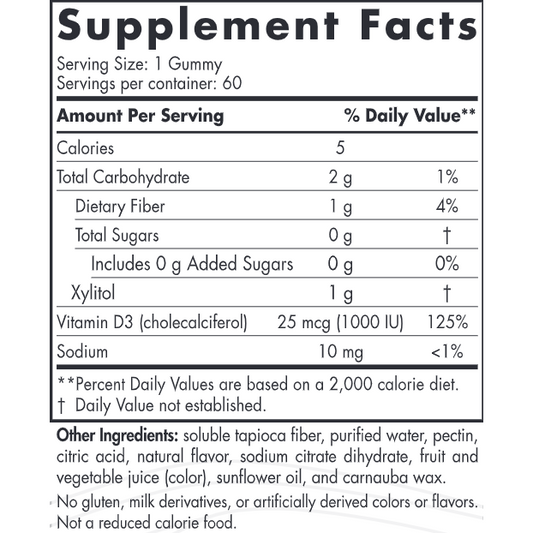 Supplement Facts
Serving Size: 1 Gummy
Servings per container: 60

| Amount Per Serving | | % Daily Value** |
|---|---|---|
| Calories | 5 | |
| Total Carbohydrate | 2 g | 1% |
| Dietary Fiber | 1 g | 4% |
| Total Sugars | 0 g | † |
| Includes 0 g Added Sugars | 0 g | 0% |
| Xylitol | 1 g | † |
| Vitamin D3 (cholecalciferol) | 25 mcg (1000 IU) | 125% |
| Sodium | 10 mg | <1% |

**Percent Daily Values are based on a 2,000 calorie diet.
† Daily Value not established.

Other Ingredients: soluble tapioca fiber, purified water, pectin, citric acid, natural flavor, sodium citrate dihydrate, fruit and vegetable juice (color), sunflower oil, and carnauba wax.

No gluten, milk derivatives, or artificially derived colors or flavors.
Not a reduced calorie food.